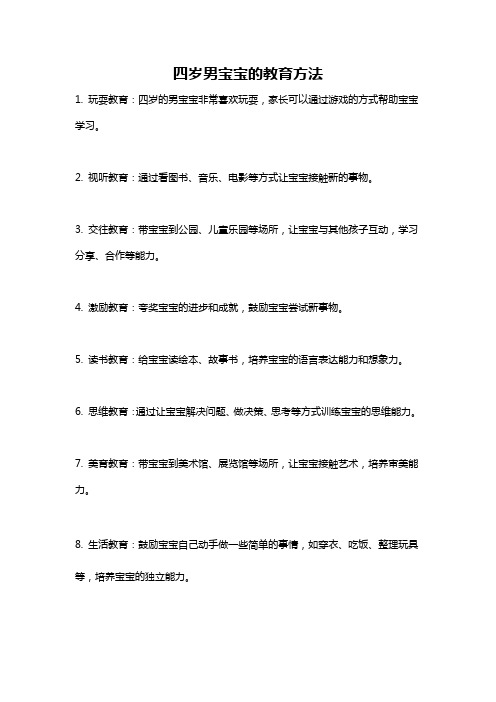 四岁男宝宝的教育方法

1. 玩耍教育：四岁的男宝宝非常喜欢玩耍，家长可以通过游戏的方式帮助宝宝学习。

2. 视听教育：通过看图书、音乐、电影等方式让宝宝接触新的事物。

3. 交往教育：带宝宝到公园、儿童乐园等场所，让宝宝与其他孩子互动，学习分享、合作等能力。

4. 激励教育：夸奖宝宝的进步和成就，鼓励宝宝尝试新事物。

5. 读书教育：给宝宝读绘本、故事书，培养宝宝的语言表达能力和想象力。

6. 思维教育：通过让宝宝解决问题、做决策、思考等方式训练宝宝的思维能力。

7. 美育教育：带宝宝到美术馆、展览馆等场所，让宝宝接触艺术，培养审美能力。

8. 生活教育：鼓励宝宝自己动手做一些简单的事情，如穿衣、吃饭、整理玩具等，培养宝宝的独立能力。